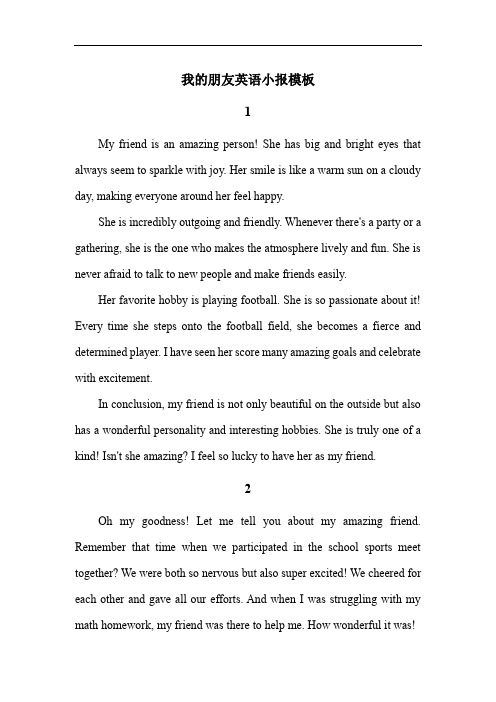 我的朋友英语小报模板

1

My friend is an amazing person! She has big and bright eyes that always seem to sparkle with joy. Her smile is like a warm sun on a cloudy day, making everyone around her feel happy.

She is incredibly outgoing and friendly. Whenever there's a party or a gathering, she is the one who makes the atmosphere lively and fun. She is never afraid to talk to new people and make friends easily.

Her favorite hobby is playing football. She is so passionate about it! Every time she steps onto the football field, she becomes a fierce and determined player. I have seen her score many amazing goals and celebrate with excitement.

In conclusion, my friend is not only beautiful on the outside but also has a wonderful personality and interesting hobbies. She is truly one of a kind! Isn't she amazing? I feel so lucky to have her as my friend.

2

Oh my goodness! Let me tell you about my amazing friend. Remember that time when we participated in the school sports meet together? We were both so nervous but also super excited! We cheered for each other and gave all our efforts. And when I was struggling with my math homework, my friend was there to help me. How wonderful it was!